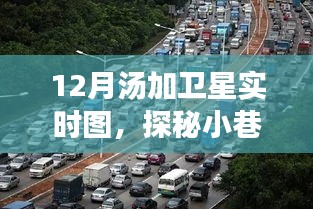 12月汤加卫星实时图，探秘小巷